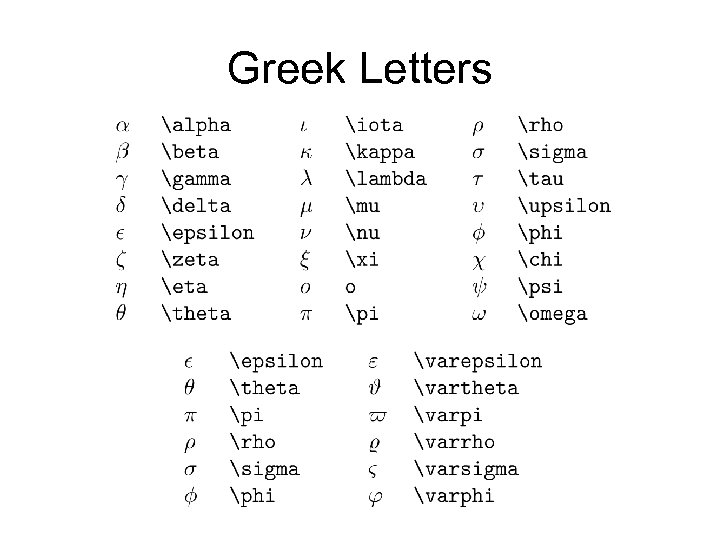 Greek Letters

| | | | | | |
|---|---|---|---|---|---|
| $\alpha$ | \alpha | $\iota$ | \iota | $\rho$ | \rho |
| $\beta$ | \beta | $\kappa$ | \kappa | $\sigma$ | \sigma |
| $\gamma$ | \gamma | $\lambda$ | \lambda | $\tau$ | \tau |
| $\delta$ | \delta | $\mu$ | \mu | $\upsilon$ | \upsilon |
| $\epsilon$ | \epsilon | $\nu$ | \nu | $\phi$ | \phi |
| $\zeta$ | \zeta | $\xi$ | \xi | $\chi$ | \chi |
| $\eta$ | \eta | $o$ | o | $\psi$ | \psi |
| $\theta$ | \theta | $\pi$ | \pi | $\omega$ | \omega |

| | | | |
|---|---|---|---|
| $\epsilon$ | \epsilon | $\varepsilon$ | \varepsilon |
| $\theta$ | \theta | $\vartheta$ | \vartheta |
| $\pi$ | \pi | $\varpi$ | \varpi |
| $\rho$ | \rho | $\varrho$ | \varrho |
| $\sigma$ | \sigma | $\varsigma$ | \varsigma |
| $\phi$ | \phi | $\varphi$ | \varphi |